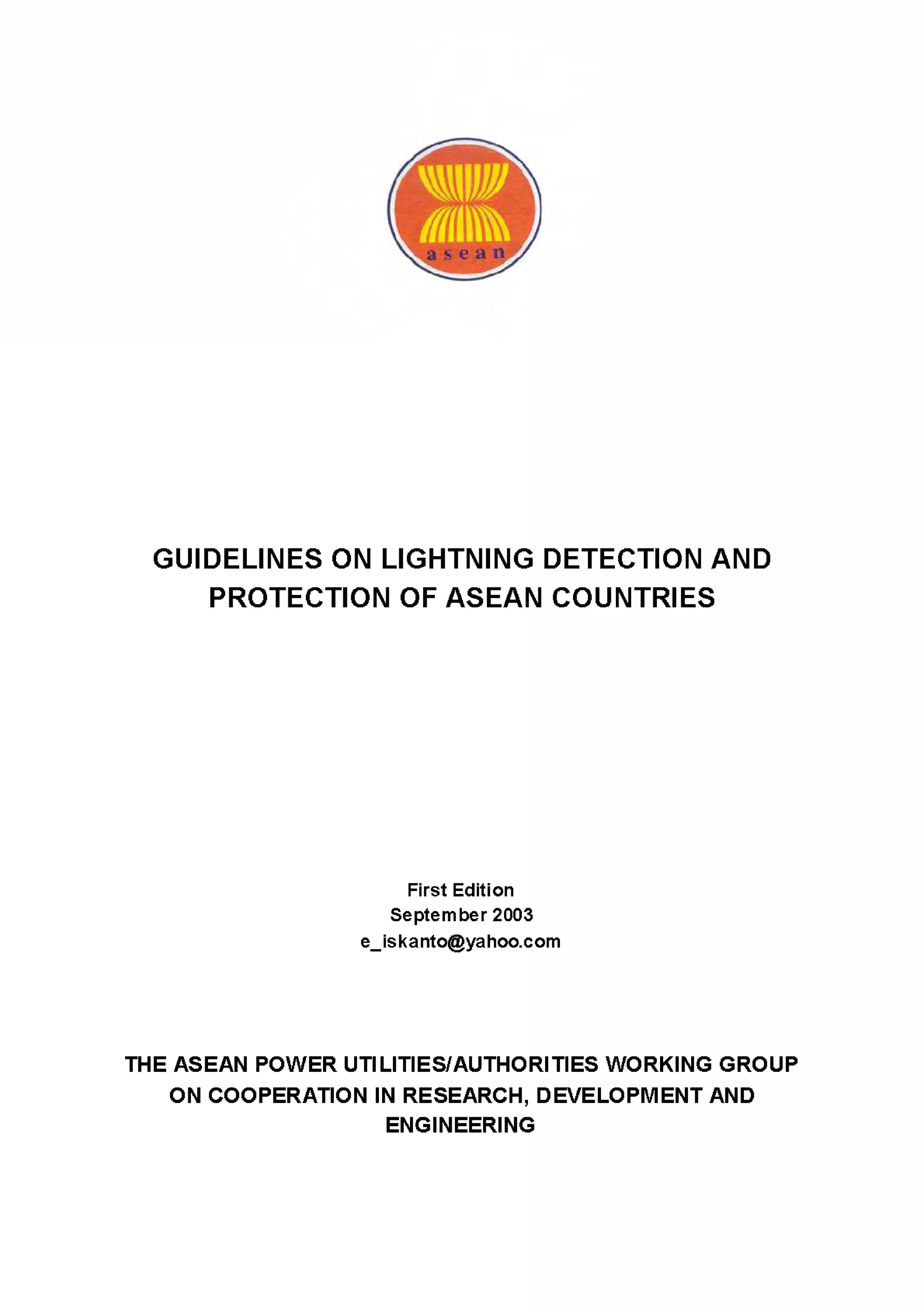 asean

GUIDELINES ON LIGHTNING DETECTION AND PROTECTION OF ASEAN COUNTRIES

First Edition
September 2003
e_iskanto@yahoo.com

THE ASEAN POWER UTILITIES/AUTHORITIES WORKING GROUP ON COOPERATION IN RESEARCH, DEVELOPMENT AND ENGINEERING